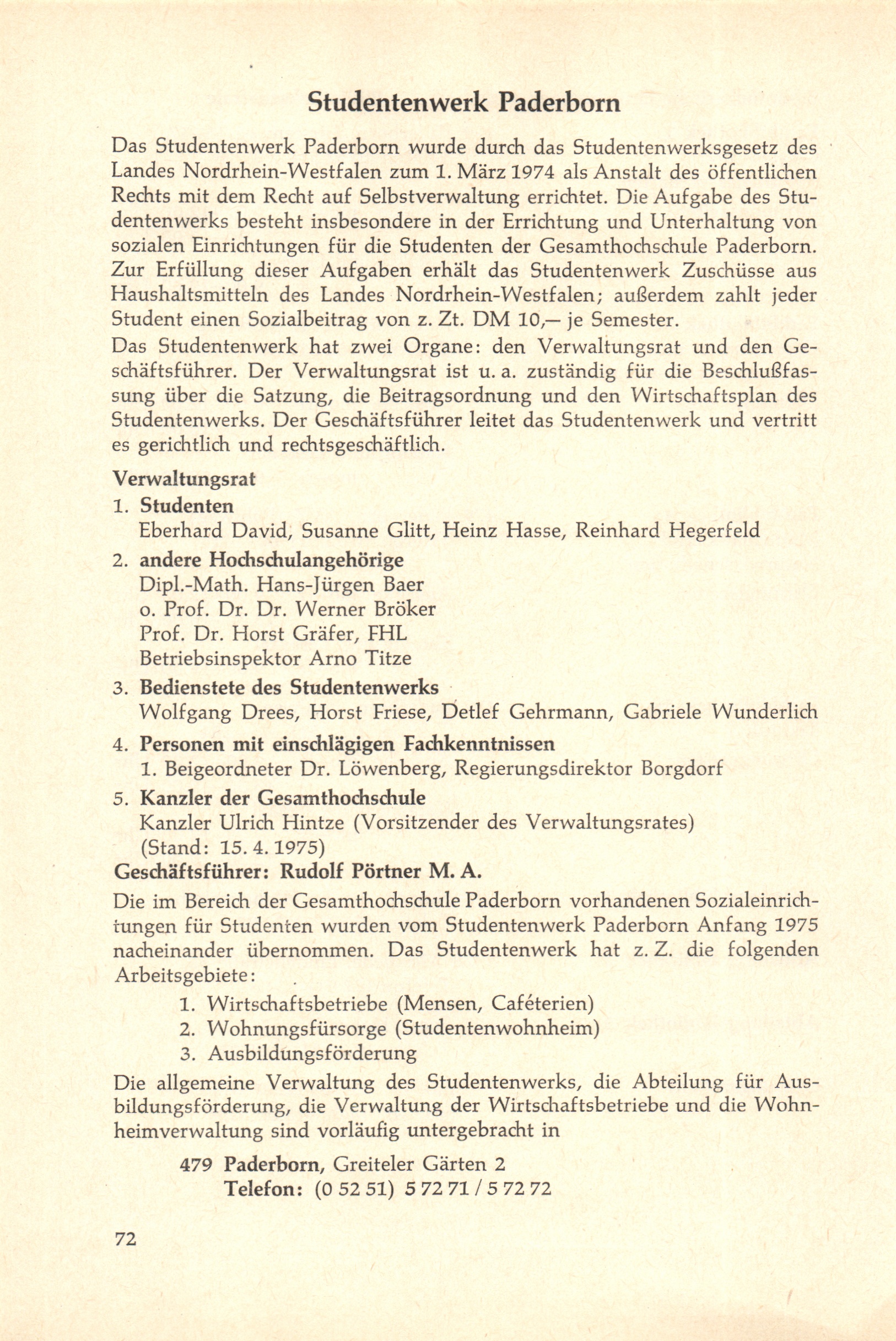 Studentenwerk Paderborn

Das Studentenwerk Paderborn wurde durch das Studentenwerksgesetz des Landes Nordrhein-Westfalen zum 1. März 1974 als Anstalt des öffentlichen Rechts mit dem Recht auf Selbstverwaltung errichtet. Die Aufgabe des Studentenwerks besteht insbesondere in der Errichtung und Unterhaltung von sozialen Einrichtungen für die Studenten der Gesamthochschule Paderborn. Zur Erfüllung dieser Aufgaben erhält das Studentenwerk Zuschüsse aus Haushaltsmitteln des Landes Nordrhein-Westfalen; außerdem zahlt jeder Student einen Sozialbeitrag von z. Zt. DM 10,— je Semester.

Das Studentenwerk hat zwei Organe: den Verwaltungsrat und den Geschäftsführer. Der Verwaltungsrat ist u. a. zuständig für die Beschlußfassung über die Satzung, die Beitragsordnung und den Wirtschaftsplan des Studentenwerks. Der Geschäftsführer leitet das Studentenwerk und vertritt es gerichtlich und rechtsgeschäftlich.

Verwaltungsrat

1. Studenten
Eberhard David, Susanne Glitt, Heinz Hasse, Reinhard Hegerfeld

2. andere Hochschulangehörige
Dipl.-Math. Hans-Jürgen Baer
o. Prof. Dr. Dr. Werner Bröker
Prof. Dr. Horst Gräfer, FHL
Betriebsinspektor Arno Titze

3. Bedienstete des Studentenwerks
Wolfgang Drees, Horst Friese, Detlef Gehrmann, Gabriele Wunderlich

4. Personen mit einschlägigen Fachkenntnissen
1. Beigeordneter Dr. Löwenberg, Regierungsdirektor Borgdorf

5. Kanzler der Gesamthochschule
Kanzler Ulrich Hintze (Vorsitzender des Verwaltungsrates)
(Stand: 15. 4. 1975)

Geschäftsführer: Rudolf Pörtner M. A.

Die im Bereich der Gesamthochschule Paderborn vorhandenen Sozialeinrichtungen für Studenten wurden vom Studentenwerk Paderborn Anfang 1975 nacheinander übernommen. Das Studentenwerk hat z. Z. die folgenden Arbeitsgebiete:

1. Wirtschaftsbetriebe (Mensen, Caféterien)
2. Wohnungsfürsorge (Studentenwohnheim)
3. Ausbildungsförderung

Die allgemeine Verwaltung des Studentenwerks, die Abteilung für Ausbildungsförderung, die Verwaltung der Wirtschaftsbetriebe und die Wohnheimverwaltung sind vorläufig untergebracht in

479 Paderborn, Greiteler Gärten 2
Telefon: (0 52 51) 5 72 71 / 5 72 72

72